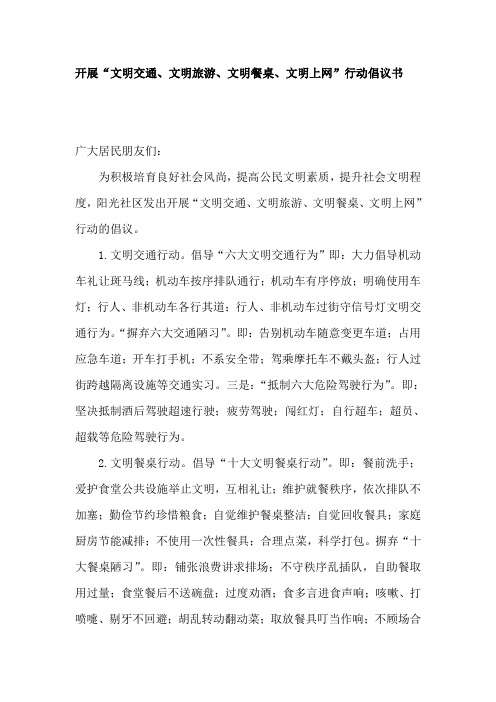 开展“文明交通、文明旅游、文明餐桌、文明上网”行动倡议书

广大居民朋友们：

为积极培育良好社会风尚，提高公民文明素质，提升社会文明程度，阳光社区发出开展“文明交通、文明旅游、文明餐桌、文明上网”行动的倡议。

1.文明交通行动。倡导“六大文明交通行为”即：大力倡导机动车礼让斑马线；机动车按序排队通行；机动车有序停放；明确使用车灯；行人、非机动车各行其道；行人、非机动车过街守信号灯文明交通行为。“摒弃六大交通陋习”。即：告别机动车随意变更车道；占用应急车道；开车打手机；不系安全带；驾乘摩托车不戴头盔；行人过街跨越隔离设施等交通实习。三是：“抵制六大危险驾驶行为”。即：坚决抵制酒后驾驶超速行驶；疲劳驾驶；闯红灯；自行超车；超员、超载等危险驾驶行为。

2.文明餐桌行动。倡导“十大文明餐桌行动”。即：餐前洗手；爱护食堂公共设施举止文明，互相礼让；维护就餐秩序，依次排队不加塞；勤俭节约珍惜粮食；自觉维护餐桌整洁；自觉回收餐具；家庭厨房节能减排；不使用一次性餐具；合理点菜，科学打包。摒弃“十大餐桌陋习”。即：铺张浪费讲求排场；不守秩序乱插队，自助餐取用过量；食堂餐后不送碗盘；过度劝酒；食多言进食声响；咳嗽、打喷嚏、剔牙不回避；胡乱转动翻动菜；取放餐具叮当作响；不顾场合